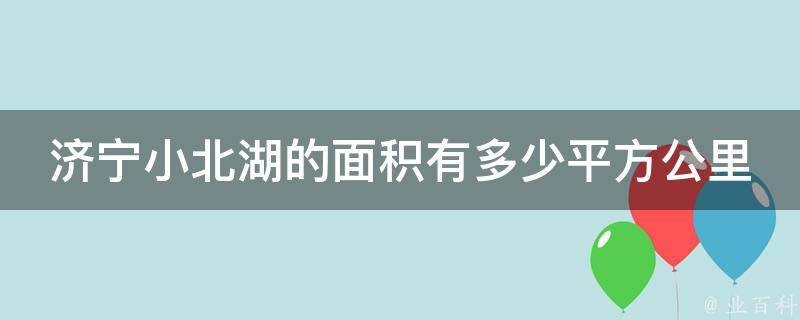 济宁小北湖的面积有多少平方公里

@ 业百科